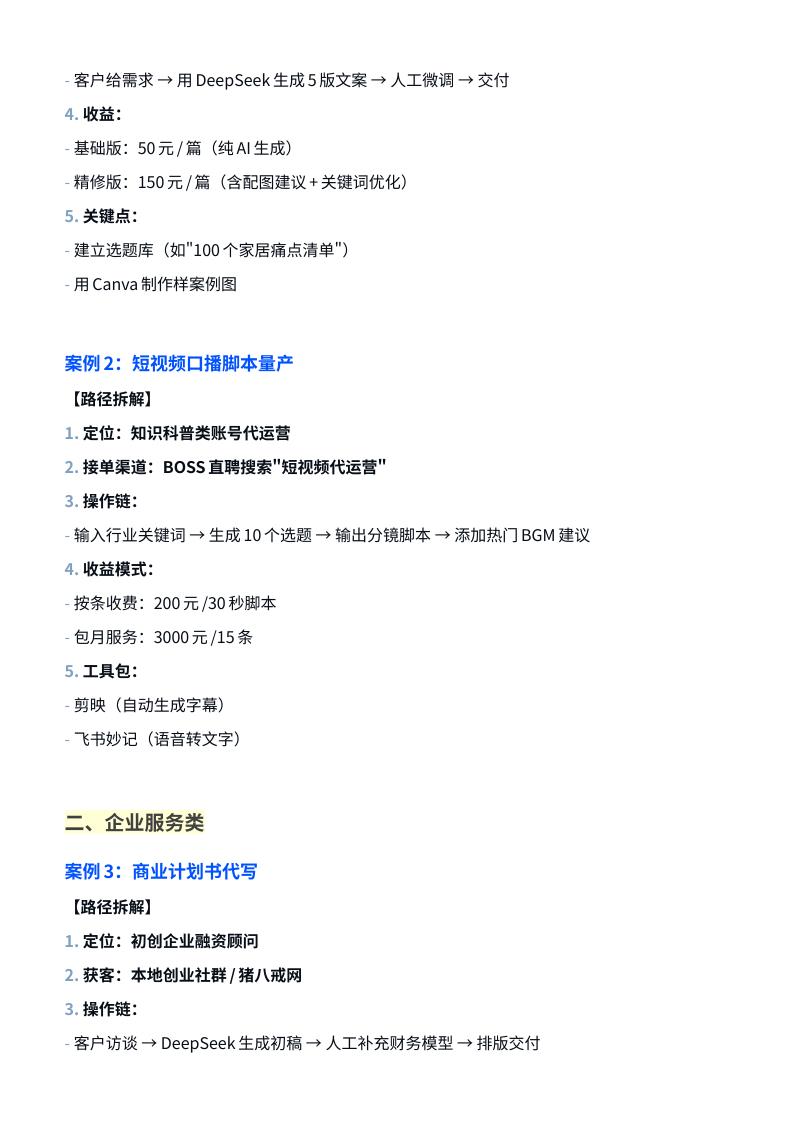 - 客户给需求 → 用 DeepSeek 生成 5 版文案 → 人工微调 → 交付

4. 收益：

- 基础版：50 元 / 篇（纯 AI 生成）

- 精修版：150 元 / 篇（含配图建议 + 关键词优化）

5. 关键点：

- 建立选题库（如"100 个家居痛点清单"）

- 用 Canva 制作样案例图

案例 2：短视频口播脚本量产

【路径拆解】

1. 定位：知识科普类账号代运营

2. 接单渠道：BOSS 直聘搜索"短视频代运营"

3. 操作链：

- 输入行业关键词 → 生成 10 个选题 → 输出分镜脚本 → 添加热门 BGM 建议

4. 收益模式：

- 按条收费：200 元 /30 秒脚本

- 包月服务：3000 元 /15 条

5. 工具包：

- 剪映（自动生成字幕）

- 飞书妙记（语音转文字）

二、企业服务类

案例 3：商业计划书代写

【路径拆解】

1. 定位：初创企业融资顾问

2. 获客：本地创业社群 / 猪八戒网

3. 操作链：

- 客户访谈 → DeepSeek 生成初稿 → 人工补充财务模型 → 排版交付